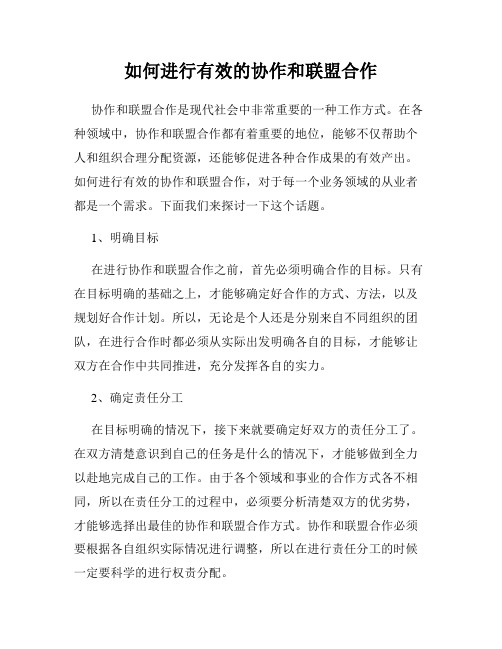 如何进行有效的协作和联盟合作

协作和联盟合作是现代社会中非常重要的一种工作方式。在各种领域中，协作和联盟合作都有着重要的地位，能够不仅帮助个人和组织合理分配资源，还能够促进各种合作成果的有效产出。如何进行有效的协作和联盟合作，对于每一个业务领域的从业者都是一个需求。下面我们来探讨一下这个话题。

1、明确目标

在进行协作和联盟合作之前，首先必须明确合作的目标。只有在目标明确的基础之上，才能够确定好合作的方式、方法，以及规划好合作计划。所以，无论是个人还是分别来自不同组织的团队，在进行合作时都必须从实际出发明确各自的目标，才能够让双方在合作中共同推进，充分发挥各自的实力。

2、确定责任分工

在目标明确的情况下，接下来就要确定好双方的责任分工了。在双方清楚意识到自己的任务是什么的情况下，才能够做到全力以赴地完成自己的工作。由于各个领域和事业的合作方式各不相同，所以在责任分工的过程中，必须要分析清楚双方的优劣势，才能够选择出最佳的协作和联盟合作方式。协作和联盟合作必须要根据各自组织实际情况进行调整，所以在进行责任分工的时候一定要科学的进行权责分配。